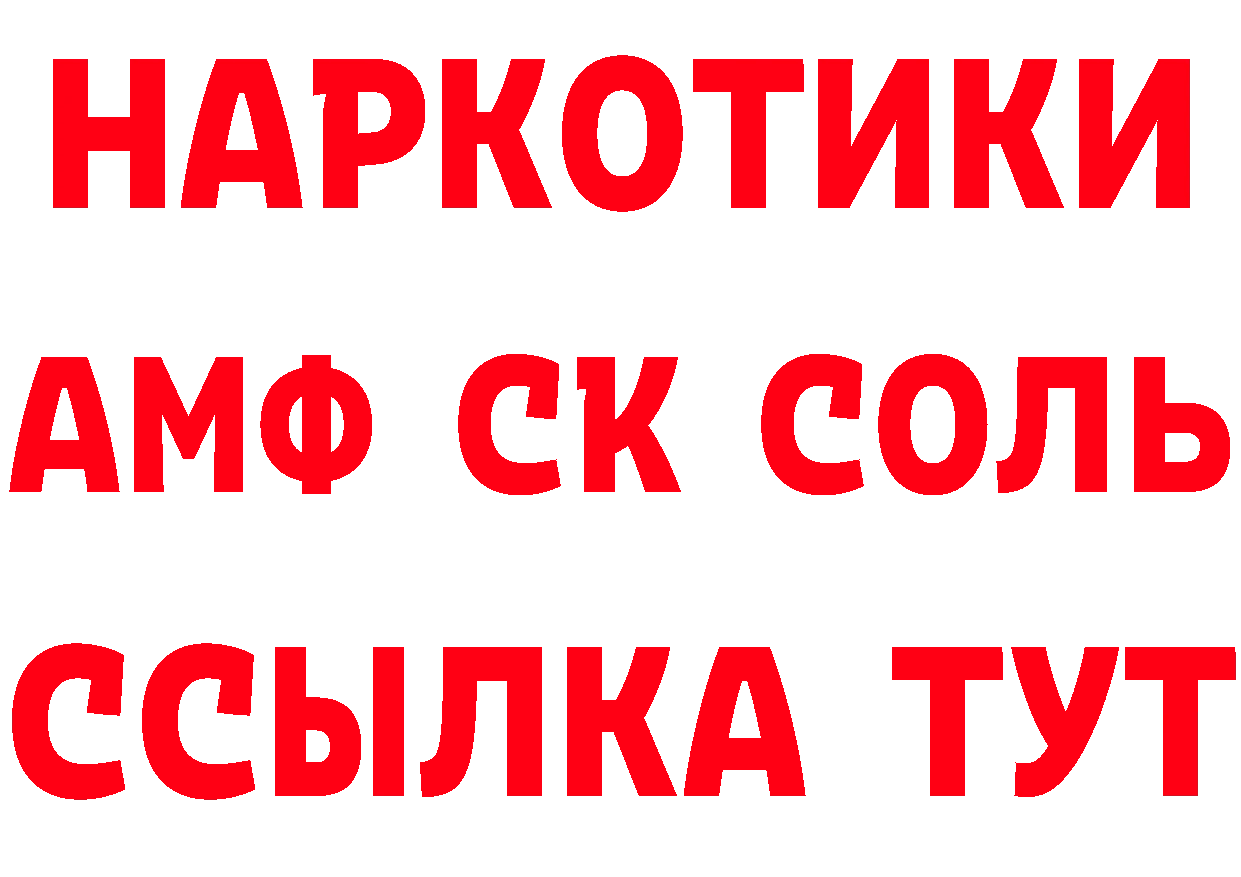 НАРКОТИКИ
АМФ СК СОЛЬ
ССЫЛКА ТУТ